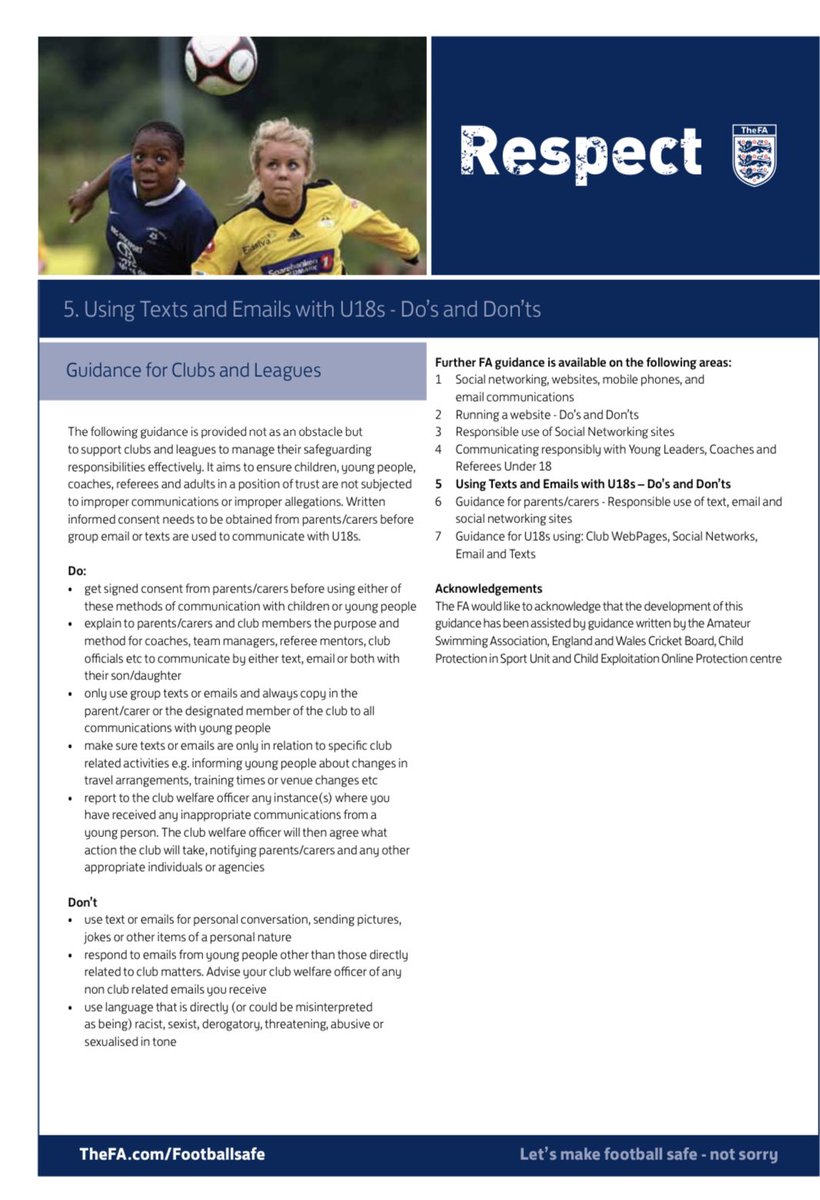 Respect

TheFA

5. Using Texts and Emails with U18s - Do's and Don'ts

Guidance for Clubs and Leagues

The following guidance is provided not as an obstacle but to support clubs and leagues to manage their safeguarding responsibilities effectively. It aims to ensure children, young people, coaches, referees and adults in a position of trust are not subjected to improper communications or improper allegations. Written informed consent needs to be obtained from parents/carers before group email or texts are used to communicate with U18s.

Do:
• get signed consent from parents/carers before using either of these methods of communication with children or young people
• explain to parents/carers and club members the purpose and method for coaches, team managers, referee mentors, club officials etc to communicate by either text, email or both with their son/daughter
• only use group texts or emails and always copy in the parent/carer or the designated member of the club to all communications with young people
• make sure texts or emails are only in relation to specific club related activities e.g. informing young people about changes in travel arrangements, training times or venue changes etc
• report to the club welfare officer any instance(s) where you have received any inappropriate communications from a young person. The club welfare officer will then agree what action the club will take, notifying parents/carers and any other appropriate individuals or agencies

Don't
• use text or emails for personal conversation, sending pictures, jokes or other items of a personal nature
• respond to emails from young people other than those directly related to club matters. Advise your club welfare officer of any non club related emails you receive
• use language that is directly (or could be misinterpreted as being) racist, sexist, derogatory, threatening, abusive or sexualised in tone

Further FA guidance is available on the following areas:
1 Social networking, websites, mobile phones, and email communications
2 Running a website - Do's and Don'ts
3 Responsible use of Social Networking sites
4 Communicating responsibly with Young Leaders, Coaches and Referees Under 18
5 Using Texts and Emails with U18s – Do's and Don'ts
6 Guidance for parents/carers - Responsible use of text, email and social networking sites
7 Guidance for U18s using: Club WebPages, Social Networks, Email and Texts

Acknowledgements
The FA would like to acknowledge that the development of this guidance has been assisted by guidance written by the Amateur Swimming Association, England and Wales Cricket Board, Child Protection in Sport Unit and Child Exploitation Online Protection centre

TheFA.com/Footballsafe

Let's make football safe - not sorry